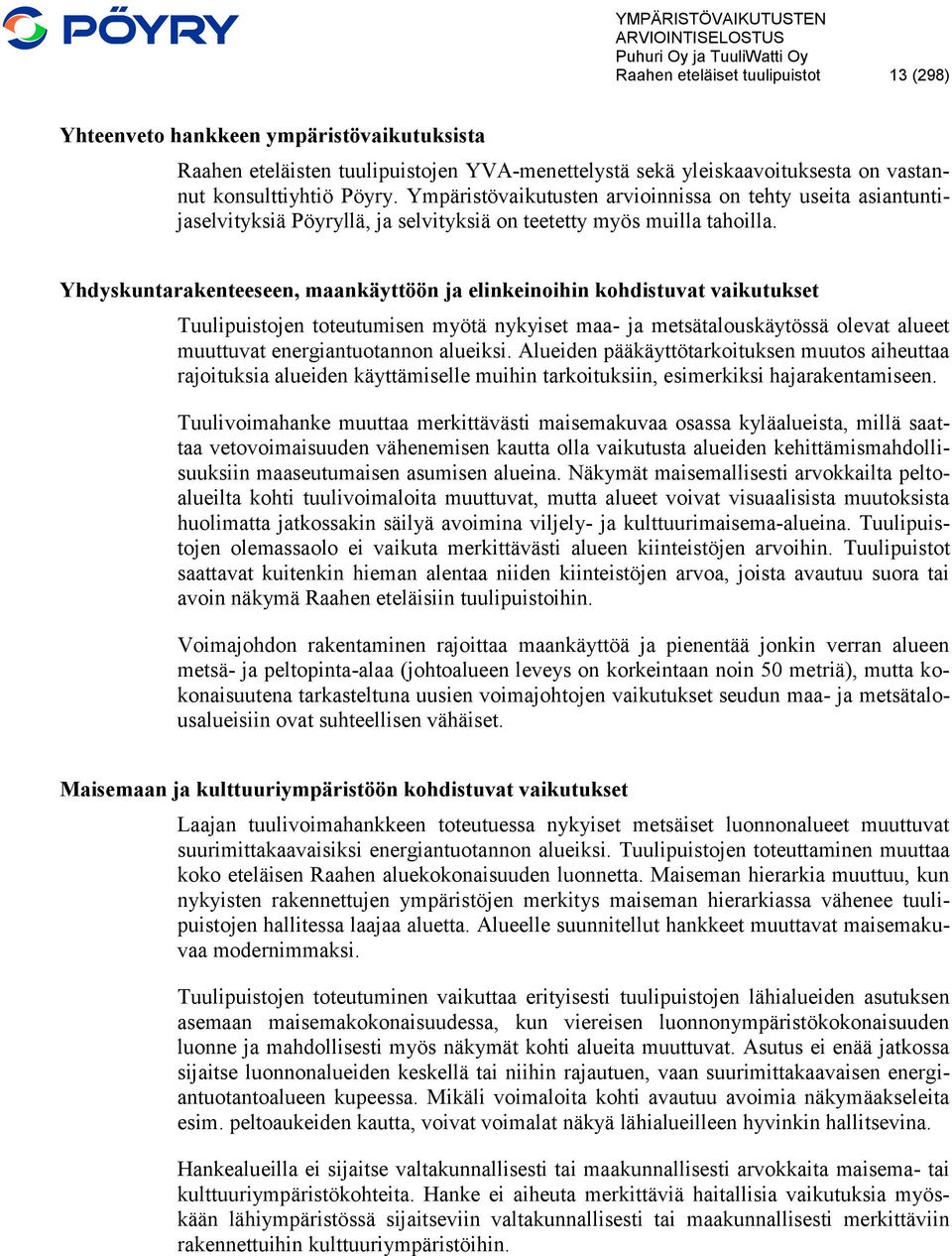 PÖYRY

YMPÄRISTÖVAIKUTUSTEN ARVIOINTISELOSTUS
Puhuri Oy ja TuuliWatti Oy
Raahen eteläiset tuulipuistot 13 (298)

Yhteenveto hankkeen ympäristövaikutuksista

Raahen eteläisten tuulipuistojen YVA-menettelystä sekä yleiskaavoituksesta on vastannut konsulttiyhtiö Pöyry. Ympäristövaikutusten arvioinnissa on tehty useita asiantuntijaselvityksiä Pöyryllä, ja selvityksiä on teetetty myös muilla tahoilla.

Yhdyskuntarakenteeseen, maankäyttöön ja elinkeinoihin kohdistuvat vaikutukset

Tuulipuistojen toteutumisen myötä nykyiset maa- ja metsätalouskäytössä olevat alueet muuttuvat energiantuotannon alueiksi. Alueiden pääkäyttötarkoituksen muutos aiheuttaa rajoituksia alueiden käyttämiselle muihin tarkoituksiin, esimerkiksi hajarakentamiseen.

Tuulivoimahanke muuttaa merkittävästi maisemakuvaa osassa kyläalueista, millä saattaa vetovoimaisuuden vähenemisen kautta olla vaikutusta alueiden kehittämismahdollisuuksiin maaseutumaisen asumisen alueina. Näkymät maisemallisesti arvokkailta peltoalueilta kohti tuulivoimaloita muuttuvat, mutta alueet voivat visuaalisista muutoksista huolimatta jatkossakin säilyä avoimina viljely- ja kulttuurimaisema-alueina. Tuulipuistojen olemassaolo ei vaikuta merkittävästi alueen kiinteistöjen arvoihin. Tuulipuistot saattavat kuitenkin hieman alentaa niiden kiinteistöjen arvoa, joista avautuu suora tai avoin näkymä Raahen eteläisiin tuulipuistoihin.

Voimajohdon rakentaminen rajoittaa maankäyttöä ja pienentää jonkin verran alueen metsä- ja peltopinta-alaa (johtoalueen leveys on korkeintaan noin 50 metriä), mutta kokonaisuutena tarkasteltuna uusien voimajohtojen vaikutukset seudun maa- ja metsätalousalueisiin ovat suhteellisen vähäiset.

Maisemaan ja kulttuuriympäristöön kohdistuvat vaikutukset

Laajan tuulivoimahankkeen toteutuessa nykyiset metsäiset luonnonalueet muuttuvat suurimittakaavaisiksi energiantuotannon alueiksi. Tuulipuistojen toteuttaminen muuttaa koko eteläisen Raahen aluekokonaisuuden luonnetta. Maiseman hierarkia muuttuu, kun nykyisten rakennettujen ympäristöjen merkitys maiseman hierarkiassa vähenee tuulipuistojen hallitessa laajaa aluetta. Alueelle suunnitellut hankkeet muuttavat maisemakuvaa modernimmaksi.

Tuulipuistojen toteutuminen vaikuttaa erityisesti tuulipuistojen lähialueiden asutuksen asemaan maisemakokonaisuudessa, kun viereisen luonnonympäristökokonaisuuden luonne ja mahdollisesti myös näkymät kohti alueita muuttuvat. Asutus ei enää jatkossa sijaitse luonnonalueiden keskellä tai niihin rajautuen, vaan suurimittakaavaisen energiantuotantoalueen kupeessa. Mikäli voimaloita kohti avautuu avoimia näkymäakseleita esim. peltoaukeiden kautta, voivat voimalat näkyä lähialueilleen hyvinkin hallitsevina.

Hankealueilla ei sijaitse valtakunnallisesti tai maakunnallisesti arvokkaita maisema- tai kulttuuriympäristökohteita. Hanke ei aiheuta merkittäviä haitallisia vaikutuksia myöskään lähiympäristössä sijaitseviin valtakunnallisesti tai maakunnallisesti merkittäviin rakennettuihin kulttuuriympäristöihin.